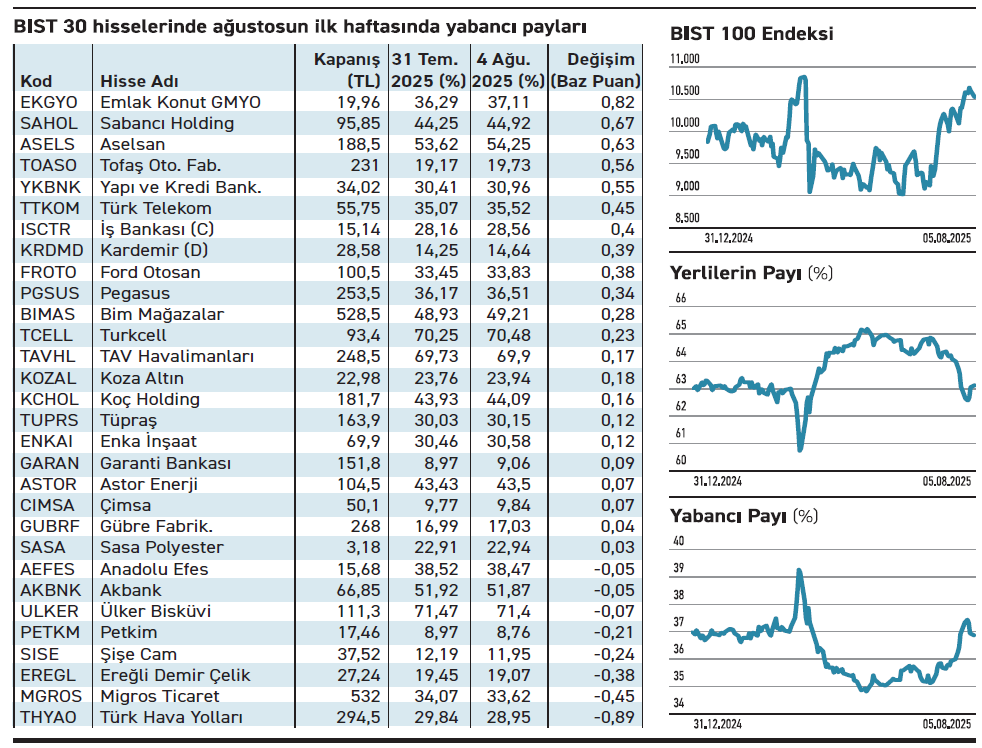 BIST 30 hisselerinde ağustosun ilk haftasında yabancı payları

| Kod | Hisse Adı | Kapanış (TL) | 31 Tem. 2025 (%) | 4 Ağu. 2025 (%) | Değişim (Baz Puan) |
|---|---|---|---|---|---|
| EKGYO | Emlak Konut GMYO | 19,96 | 36,29 | 37,11 | 0,82 |
| SAHOL | Sabancı Holding | 95,85 | 44,25 | 44,92 | 0,67 |
| ASELS | Aselsan | 188,5 | 53,62 | 54,25 | 0,63 |
| TOASO | Tofaş Oto. Fab. | 231 | 19,17 | 19,73 | 0,56 |
| YKBNK | Yapı ve Kredi Bank. | 34,02 | 30,41 | 30,96 | 0,55 |
| TTKOM | Türk Telekom | 55,75 | 35,07 | 35,52 | 0,45 |
| ISCTR | İş Bankası (C) | 15,14 | 28,16 | 28,56 | 0,4 |
| KRDMD | Kardemir (D) | 28,58 | 14,25 | 14,64 | 0,39 |
| FROTO | Ford Otosan | 100,5 | 33,45 | 33,83 | 0,38 |
| PGSUS | Pegasus | 253,5 | 36,17 | 36,51 | 0,34 |
| BIMAS | Bim Mağazalar | 528,5 | 48,93 | 49,21 | 0,28 |
| TCELL | Turkcell | 93,4 | 70,25 | 70,48 | 0,23 |
| TAVHL | TAV Havalimanları | 248,5 | 69,73 | 69,9 | 0,17 |
| KOZAL | Koza Altın | 22,98 | 23,76 | 23,94 | 0,18 |
| KCHOL | Koç Holding | 181,7 | 43,93 | 44,09 | 0,16 |
| TUPRS | Tüpraş | 163,9 | 30,03 | 30,15 | 0,12 |
| ENKAI | Enka İnşaat | 69,9 | 30,46 | 30,58 | 0,12 |
| GARAN | Garanti Bankası | 151,8 | 8,97 | 9,06 | 0,09 |
| ASTOR | Astor Enerji | 104,5 | 43,43 | 43,5 | 0,07 |
| CIMSA | Çimsa | 50,1 | 9,77 | 9,84 | 0,07 |
| GUBRF | Gübre Fabrik. | 268 | 16,99 | 17,03 | 0,04 |
| SASA | Sasa Polyester | 3,18 | 22,91 | 22,94 | 0,03 |
| AEFES | Anadolu Efes | 15,68 | 38,52 | 38,47 | -0,05 |
| AKBNK | Akbank | 66,85 | 51,92 | 51,87 | -0,05 |
| ULKER | Ülker Bisküvi | 111,3 | 71,47 | 71,4 | -0,07 |
| PETKM | Petkim | 17,46 | 8,97 | 8,76 | -0,21 |
| SISE | Şişe Cam | 37,52 | 12,19 | 11,95 | -0,24 |
| EREGL | Ereğli Demir Çelik | 27,24 | 19,45 | 19,07 | -0,38 |
| MGROS | Migros Ticaret | 532 | 34,07 | 33,62 | -0,45 |
| THYAO | Türk Hava Yolları | 294,5 | 29,84 | 28,95 | -0,89 |

BIST 100 Endeksi
11.000
10.500
10.000
9.500
9.000
8.500
31.12.2024
05.08.2025

Yerlilerin Payı (%)
66
65
64
63
62
61
60
31.12.2024
05.08.2025

Yabancı Payı (%)
40
39
38
37
36
35
34
31.12.2024
05.08.2025